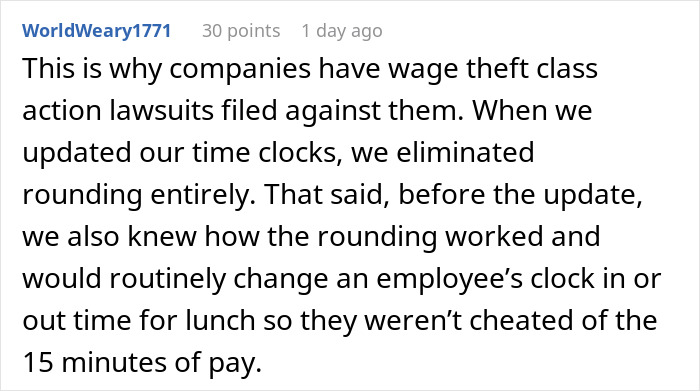 WorldWeary1771 30 points 1 day ago

This is why companies have wage theft class action lawsuits filed against them. When we updated our time clocks, we eliminated rounding entirely. That said, before the update, we also knew how the rounding worked and would routinely change an employee’s clock in or out time for lunch so they weren’t cheated of the 15 minutes of pay.